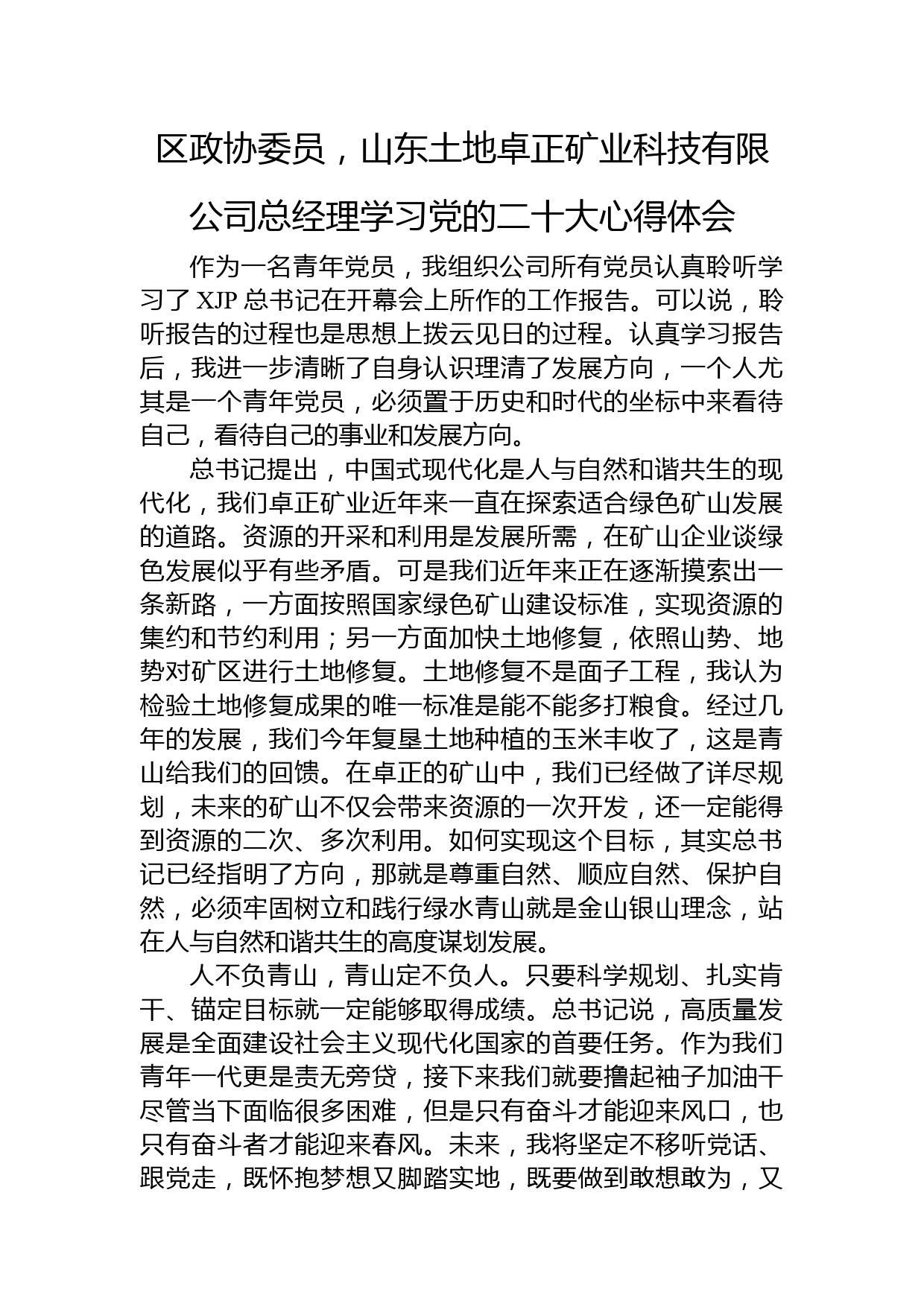 区政协委员，山东土地卓正矿业科技有限公司总经理学习党的二十大心得体会

作为一名青年党员，我组织公司所有党员认真聆听学习了 XJP 总书记在开幕会上所作的工作报告。可以说，聆听报告的过程也是思想上拨云见日的过程。认真学习报告后，我进一步清晰了自身认识理清了发展方向，一个人尤其是一个青年党员，必须置于历史和时代的坐标中来看待自己，看待自己的事业和发展方向。

总书记提出，中国式现代化是人与自然和谐共生的现代化，我们卓正矿业近年来一直在探索适合绿色矿山发展的道路。资源的开采和利用是发展所需，在矿山企业谈绿色发展似乎有些矛盾。可是我们近年来正在逐渐摸索出一条新路，一方面按照国家绿色矿山建设标准，实现资源的集约和节约利用；另一方面加快土地修复，依照山势、地势对矿区进行土地修复。土地修复不是面子工程，我认为检验土地修复成果的唯一标准是能不能多打粮食。经过几年的发展，我们今年复垦土地种植的玉米丰收了，这是青山给我们的回馈。在卓正的矿山中，我们已经做了详尽规划，未来的矿山不仅会带来资源的一次开发，还一定能得到资源的二次、多次利用。如何实现这个目标，其实总书记已经指明了方向，那就是尊重自然、顺应自然、保护自然，必须牢固树立和践行绿水青山就是金山银山理念，站在人与自然和谐共生的高度谋划发展。

人不负青山，青山定不负人。只要科学规划、扎实肯干、锚定目标就一定能够取得成绩。总书记说，高质量发展是全面建设社会主义现代化国家的首要任务。作为我们青年一代更是责无旁贷，接下来我们就要撸起袖子加油干尽管当下面临很多困难，但是只有奋斗才能迎来风口，也只有奋斗者才能迎来春风。未来，我将坚定不移听党话、跟党走，既怀抱梦想又脚踏实地，既要做到敢想敢为，又